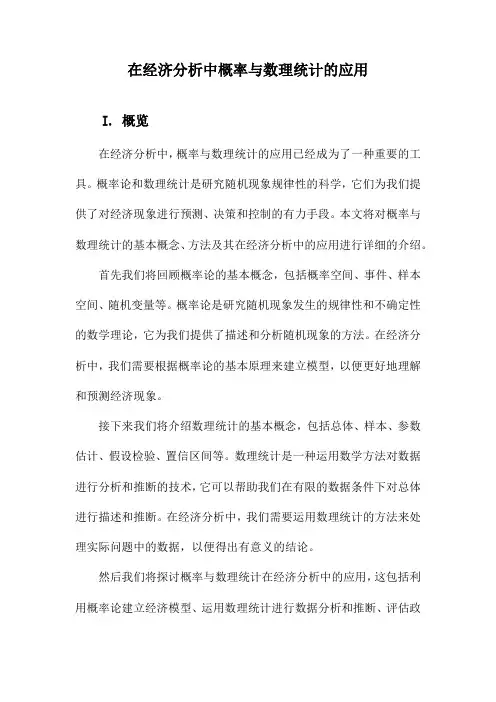 在经济分析中概率与数理统计的应用

I. 概览

在经济分析中，概率与数理统计的应用已经成为了一种重要的工具。概率论和数理统计是研究随机现象规律性的科学，它们为我们提供了对经济现象进行预测、决策和控制的有力手段。本文将对概率与数理统计的基本概念、方法及其在经济分析中的应用进行详细的介绍。

首先我们将回顾概率论的基本概念，包括概率空间、事件、样本空间、随机变量等。概率论是研究随机现象发生的规律性和不确定性的数学理论，它为我们提供了描述和分析随机现象的方法。在经济分析中，我们需要根据概率论的基本原理来建立模型，以便更好地理解和预测经济现象。

接下来我们将介绍数理统计的基本概念，包括总体、样本、参数估计、假设检验、置信区间等。数理统计是一种运用数学方法对数据进行分析和推断的技术，它可以帮助我们在有限的数据条件下对总体进行描述和推断。在经济分析中，我们需要运用数理统计的方法来处理实际问题中的数据，以便得出有意义的结论。

然后我们将探讨概率与数理统计在经济分析中的应用，这包括利用概率论建立经济模型、运用数理统计进行数据分析和推断、评估政